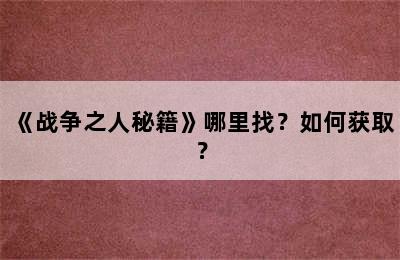 《战争之人秘籍》哪里找？如何获取？